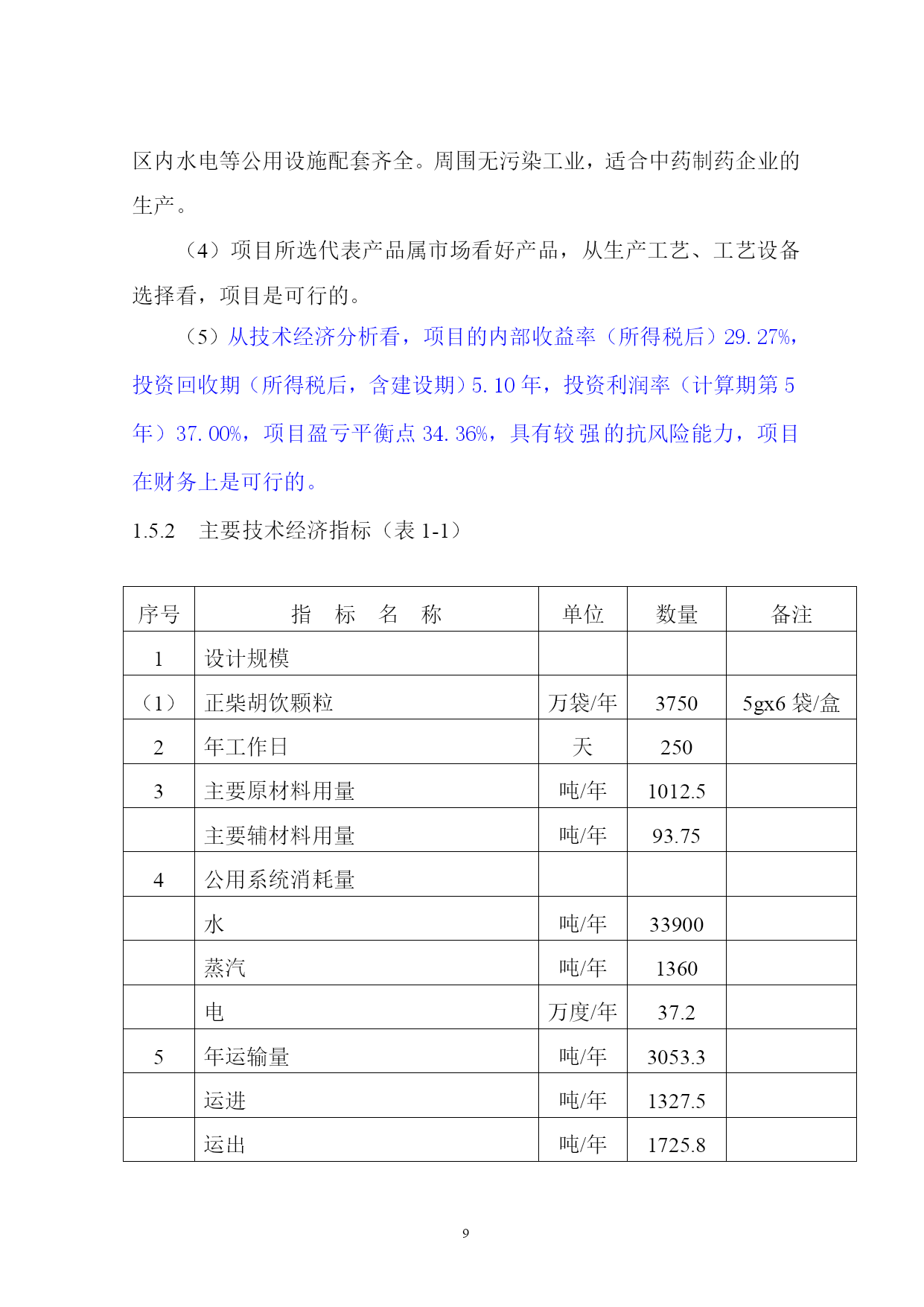 区内水电等公用设施配套齐全。周围无污染工业，适合中药制药企业的生产。

（4）项目所选代表产品属市场看好产品，从生产工艺、工艺设备选择看，项目是可行的。

（5）从技术经济分析看，项目的内部收益率（所得税后）29.27%，投资回收期（所得税后，含建设期）5.10 年，投资利润率（计算期第 5 年）37.00%，项目盈亏平衡点 34.36%，具有较强的抗风险能力，项目在财务上是可行的。

1.5.2　主要技术经济指标（表 1-1）

| 序号 | 指　标　名　称 | 单位 | 数量 | 备注 |
|---|---|---|---|---|
| 1 | 设计规模 | | | |
| （1） | 正柴胡饮颗粒 | 万袋/年 | 3750 | 5gx6 袋/盒 |
| 2 | 年工作日 | 天 | 250 | |
| 3 | 主要原材料用量 | 吨/年 | 1012.5 | |
| | 主要辅材料用量 | 吨/年 | 93.75 | |
| 4 | 公用系统消耗量 | | | |
| | 水 | 吨/年 | 33900 | |
| | 蒸汽 | 吨/年 | 1360 | |
| | 电 | 万度/年 | 37.2 | |
| 5 | 年运输量 | 吨/年 | 3053.3 | |
| | 运进 | 吨/年 | 1327.5 | |
| | 运出 | 吨/年 | 1725.8 | |

9